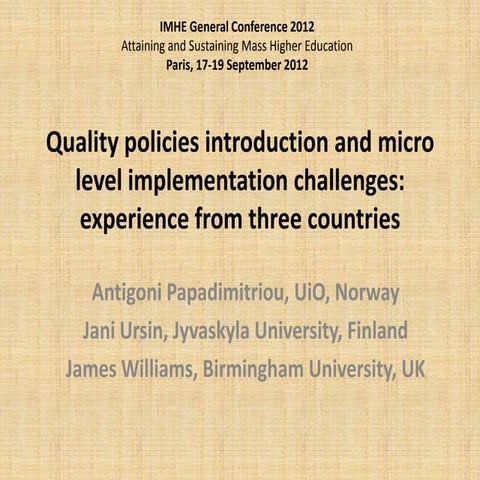 IMHE General Conference 2012
Attaining and Sustaining Mass Higher Education
Paris, 17-19 September 2012

Quality policies introduction and micro level implementation challenges: experience from three countries

Antigoni Papadimitriou, UiO, Norway
Jani Ursin, Jyvaskyla University, Finland
James Williams, Birmingham University, UK